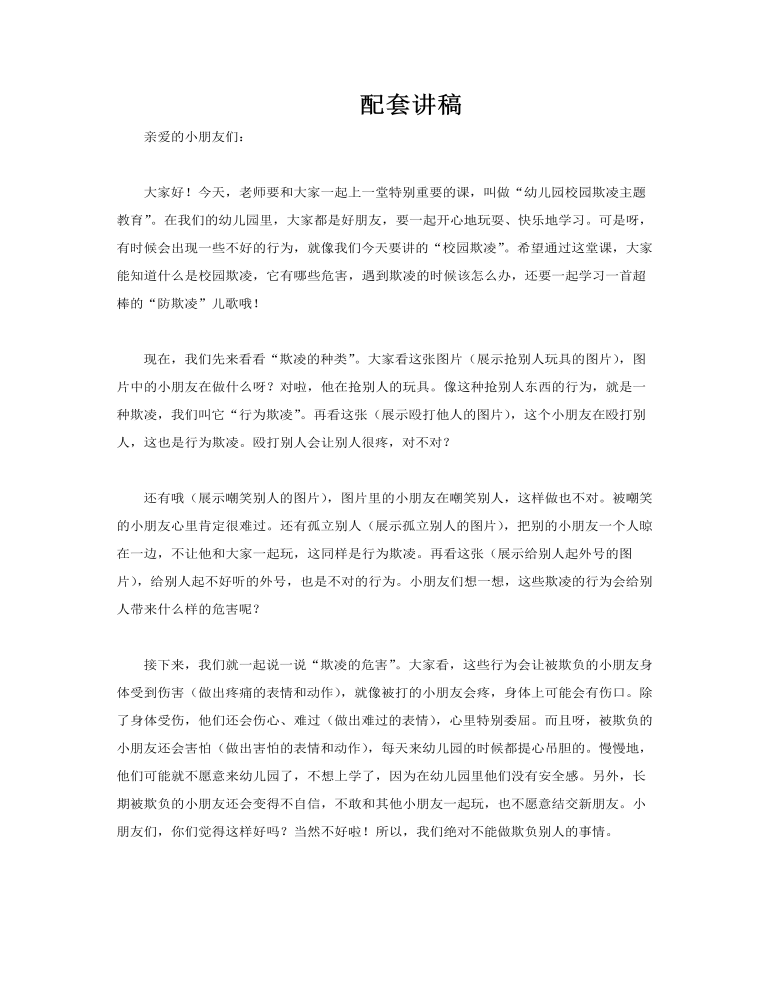 配套讲稿

亲爱的小朋友们：

大家好！今天，老师要和大家一起上一堂特别重要的课，叫做“幼儿园校园欺凌主题教育”。在我们的幼儿园里，大家都是好朋友，要一起开心地玩耍、快乐地学习。可是呀，有时候会出现一些不好的行为，就像我们今天要讲的“校园欺凌”。希望通过这堂课，大家能知道什么是校园欺凌，它有哪些危害，遇到欺凌的时候该怎么办，还要一起学习一首超棒的“防欺凌”儿歌哦！

现在，我们先来看看“欺凌的种类”。大家看这张图片（展示抢别人玩具的图片），图片中的小朋友在做什么呀？对啦，他在抢别人的玩具。像这种抢别人东西的行为，就是一种欺凌，我们叫它“行为欺凌”。再看这张（展示殴打他人的图片），这个小朋友在殴打别人，这也是行为欺凌。殴打别人会让别人很疼，对不对？

还有哦（展示嘲笑别人的图片），图片里的小朋友在嘲笑别人，这样做也不对。被嘲笑的小朋友心里肯定很难过。还有孤立别人（展示孤立别人的图片），把别的小朋友一个人晾在一边，不让他和大家一起玩，这同样是行为欺凌。再看这张（展示给别人起外号的图片），给别人起不好听的外号，也是不对的行为。小朋友们想一想，这些欺凌的行为会给别人带来什么样的危害呢？

接下来，我们就一起说一说“欺凌的危害”。大家看，这些行为会让被欺负的小朋友身体受到伤害（做出疼痛的表情和动作），就像被打的小朋友会疼，身体上可能会有伤口。除了身体受伤，他们还会伤心、难过（做出难过的表情），心里特别委屈。而且呀，被欺负的小朋友还会害怕（做出害怕的表情和动作），每天来幼儿园的时候都提心吊胆的。慢慢地，他们可能就不愿意来幼儿园了，不想上学了，因为在幼儿园里他们没有安全感。另外，长期被欺负的小朋友还会变得不自信，不敢和其他小朋友一起玩，也不愿意结交新朋友。小朋友们，你们觉得这样好吗？当然不好啦！所以，我们绝对不能做欺负别人的事情。